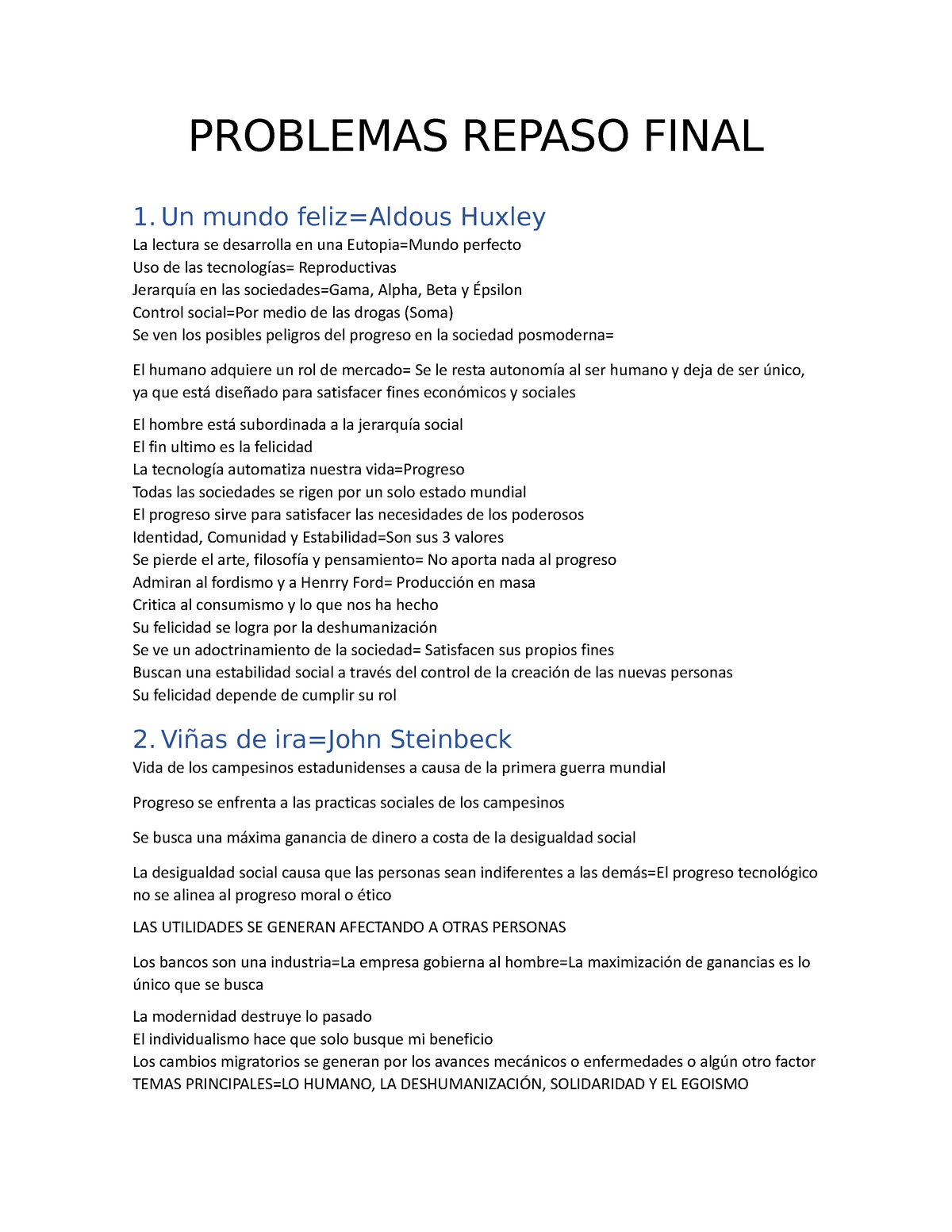 PROBLEMAS REPASO FINAL

1. Un mundo feliz=Aldous Huxley

La lectura se desarrolla en una Eutopia=Mundo perfecto
Uso de las tecnologías= Reproductivas
Jerarquía en las sociedades=Gama, Alpha, Beta y Épsilon
Control social=Por medio de las drogas (Soma)
Se ven los posibles peligros del progreso en la sociedad posmoderna=

El humano adquiere un rol de mercado= Se le resta autonomía al ser humano y deja de ser único, ya que está diseñado para satisfacer fines económicos y sociales

El hombre está subordinada a la jerarquía social
El fin ultimo es la felicidad
La tecnología automatiza nuestra vida=Progreso
Todas las sociedades se rigen por un solo estado mundial
El progreso sirve para satisfacer las necesidades de los poderosos
Identidad, Comunidad y Estabilidad=Son sus 3 valores
Se pierde el arte, filosofía y pensamiento= No aporta nada al progreso
Admiran al fordismo y a Henrry Ford= Producción en masa
Critica al consumismo y lo que nos ha hecho
Su felicidad se logra por la deshumanización
Se ve un adoctrinamiento de la sociedad= Satisfacen sus propios fines
Buscan una estabilidad social a través del control de la creación de las nuevas personas
Su felicidad depende de cumplir su rol

2. Viñas de ira=John Steinbeck

Vida de los campesinos estadunidenses a causa de la primera guerra mundial

Progreso se enfrenta a las practicas sociales de los campesinos

Se busca una máxima ganancia de dinero a costa de la desigualdad social

La desigualdad social causa que las personas sean indiferentes a las demás=El progreso tecnológico no se alinea al progreso moral o ético

LAS UTILIDADES SE GENERAN AFECTANDO A OTRAS PERSONAS

Los bancos son una industria=La empresa gobierna al hombre=La maximización de ganancias es lo único que se busca

La modernidad destruye lo pasado
El individualismo hace que solo busque mi beneficio
Los cambios migratorios se generan por los avances mecánicos o enfermedades o algún otro factor
TEMAS PRINCIPALES=LO HUMANO, LA DESHUMANIZACIÓN, SOLIDARIDAD Y EL EGOISMO